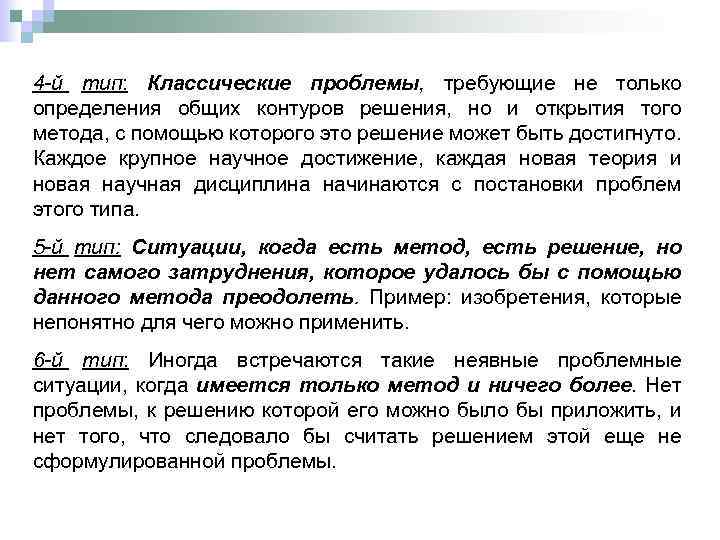 4-й тип: Классические проблемы, требующие не только определения общих контуров решения, но и открытия того метода, с помощью которого это решение может быть достигнуто. Каждое крупное научное достижение, каждая новая теория и новая научная дисциплина начинаются с постановки проблем этого типа.

5-й тип: Ситуации, когда есть метод, есть решение, но нет самого затруднения, которое удалось бы с помощью данного метода преодолеть. Пример: изобретения, которые непонятно для чего можно применить.

6-й тип: Иногда встречаются такие неявные проблемные ситуации, когда имеется только метод и ничего более. Нет проблемы, к решению которой его можно было бы приложить, и нет того, что следовало бы считать решением этой еще не сформулированной проблемы.